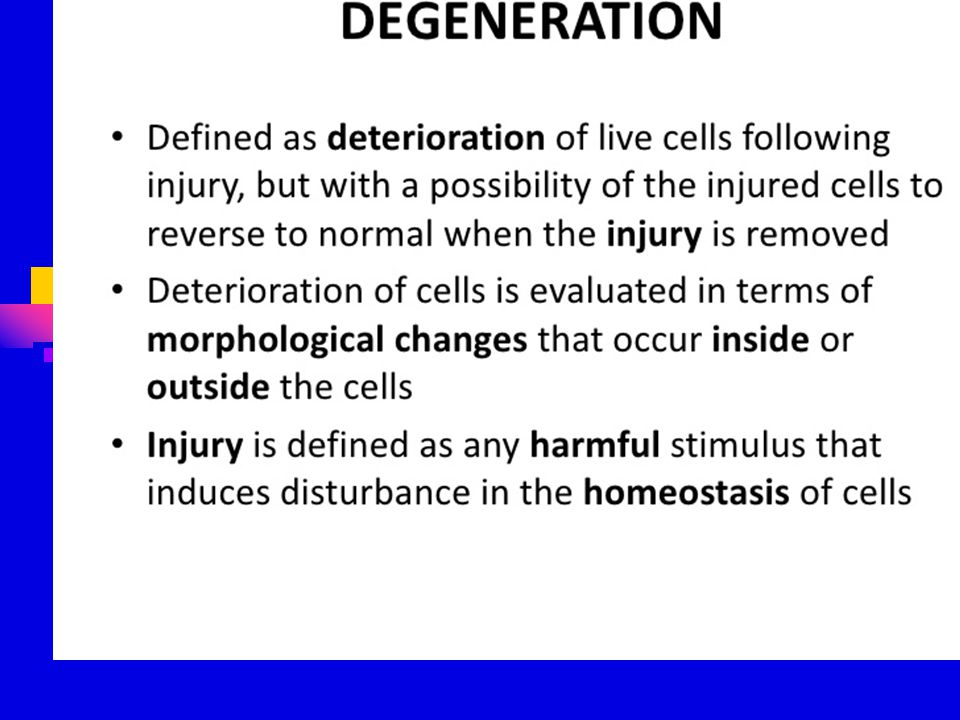 DEGENERATION

• Defined as deterioration of live cells following injury, but with a possibility of the injured cells to reverse to normal when the injury is removed

• Deterioration of cells is evaluated in terms of morphological changes that occur inside or outside the cells

• Injury is defined as any harmful stimulus that induces disturbance in the homeostasis of cells